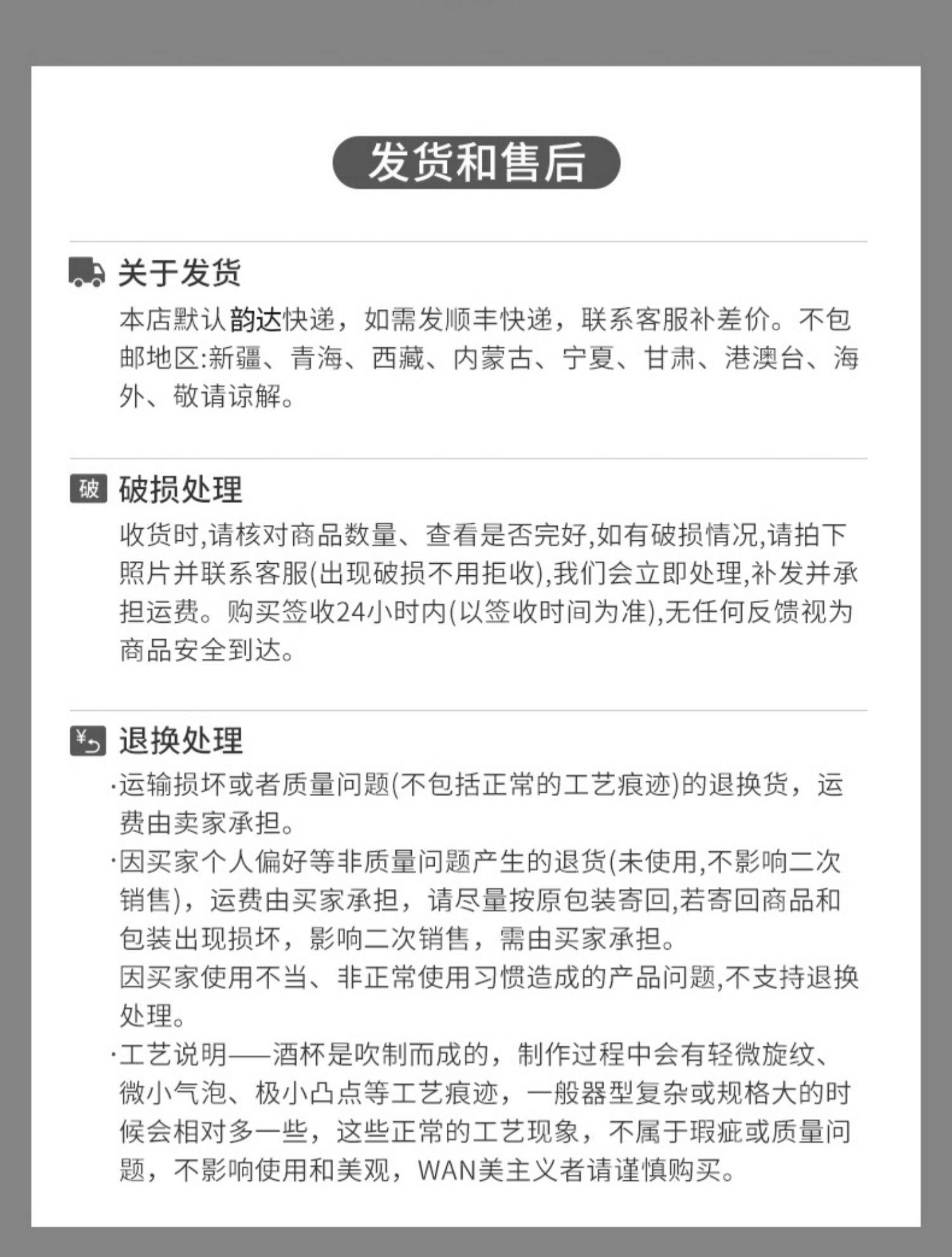 发货和售后

关于发货
本店默认韵达快递，如需发顺丰快递，联系客服补差价。不包邮地区:新疆、青海、西藏、内蒙古、宁夏、甘肃、港澳台、海外、敬请谅解。

破
破损处理
收货时,请核对商品数量、查看是否完好,如有破损情况,请拍下照片并联系客服(出现破损不用拒收),我们会立即处理,补发并承担运费。购买签收24小时内(以签收时间为准),无任何反馈视为商品安全到达。

¥
退换处理
·运输损坏或者质量问题(不包括正常的工艺痕迹)的退换货，运费由卖家承担。
·因买家个人偏好等非质量问题产生的退货(未使用,不影响二次销售)，运费由买家承担，请尽量按原包装寄回,若寄回商品和包装出现损坏，影响二次销售，需由买家承担。
因买家使用不当、非正常使用习惯造成的产品问题,不支持退换处理。
·工艺说明——酒杯是吹制而成的，制作过程中会有轻微旋纹、微小气泡、极小凸点等工艺痕迹，一般器型复杂或规格大的时候会相对多一些，这些正常的工艺现象，不属于瑕疵或质量问题，不影响使用和美观，WAN美主义者请谨慎购买。